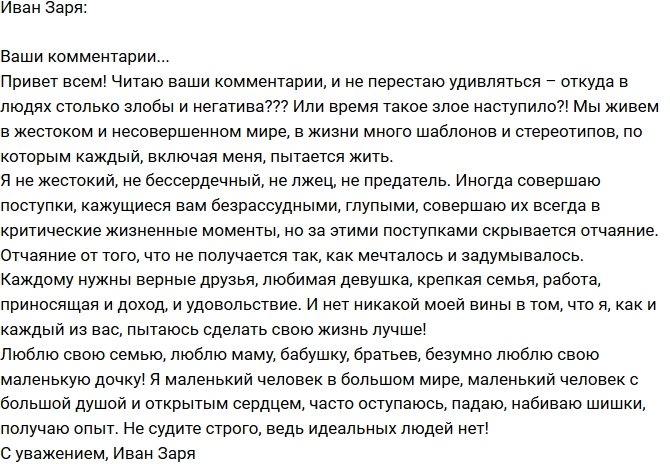 Иван Заря:

Ваши комментарии...
Привет всем! Читаю ваши комментарии, и не перестаю удивляться – откуда в людях столько злобы и негатива??? Или время такое злое наступило?! Мы живем в жестоком и несовершенном мире, в жизни много шаблонов и стереотипов, по которым каждый, включая меня, пытается жить.
Я не жестокий, не бессердечный, не лжец, не предатель. Иногда совершаю поступки, кажущиеся вам безрассудными, глупыми, совершаю их всегда в критические жизненные моменты, но за этими поступками скрывается отчаяние. Отчаяние от того, что не получается так, как мечталось и задумывалось.
Каждому нужны верные друзья, любимая девушка, крепкая семья, работа, приносящая и доход, и удовольствие. И нет никакой моей вины в том, что я, как и каждый из вас, пытаюсь сделать свою жизнь лучше!
Люблю свою семью, люблю маму, бабушку, братьев, безумно люблю свою маленькую дочку! Я маленький человек в большом мире, маленький человек с большой душой и открытым сердцем, часто оступаюсь, падаю, набиваю шишки, получаю опыт. Не судите строго, ведь идеальных людей нет!
С уважением, Иван Заря